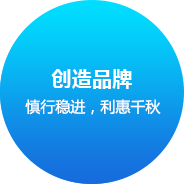 创造品牌

慎行稳进，利惠千秋